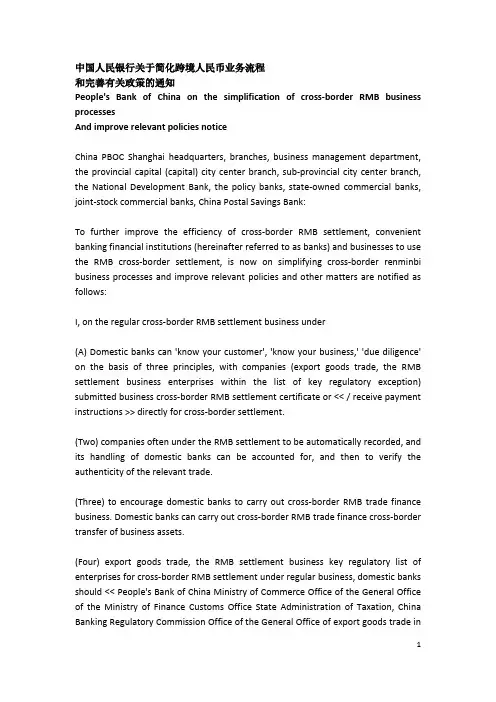 中国人民银行关于简化跨境人民币业务流程
和完善有关政策的通知
People's Bank of China on the simplification of cross-border RMB business processes
And improve relevant policies notice

China PBOC Shanghai headquarters, branches, business management department, the provincial capital (capital) city center branch, sub-provincial city center branch, the National Development Bank, the policy banks, state-owned commercial banks, joint-stock commercial banks, China Postal Savings Bank:

To further improve the efficiency of cross-border RMB settlement, convenient banking financial institutions (hereinafter referred to as banks) and businesses to use the RMB cross-border settlement, is now on simplifying cross-border renminbi business processes and improve relevant policies and other matters are notified as follows:

I, on the regular cross-border RMB settlement business under

(A) Domestic banks can 'know your customer', 'know your business,' 'due diligence' on the basis of three principles, with companies (export goods trade, the RMB settlement business enterprises within the list of key regulatory exception) submitted business cross-border RMB settlement certificate or << / receive payment instructions >> directly for cross-border settlement.

(Two) companies often under the RMB settlement to be automatically recorded, and its handling of domestic banks can be accounted for, and then to verify the authenticity of the relevant trade.

(Three) to encourage domestic banks to carry out cross-border RMB trade finance business. Domestic banks can carry out cross-border RMB trade finance cross-border transfer of business assets.

(Four) export goods trade, the RMB settlement business key regulatory list of enterprises for cross-border RMB settlement under regular business, domestic banks should << People's Bank of China Ministry of Commerce Office of the General Office of the Ministry of Finance Customs Office State Administration of Taxation, China Banking Regulatory Commission Office of the General Office of export goods trade in

1